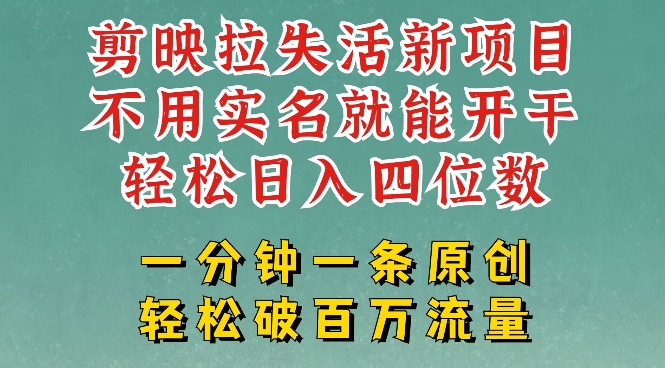 剪映拉失活新项目
不用实名就能开干
轻松日入四位数

一分钟一条原创
轻松破百万流量